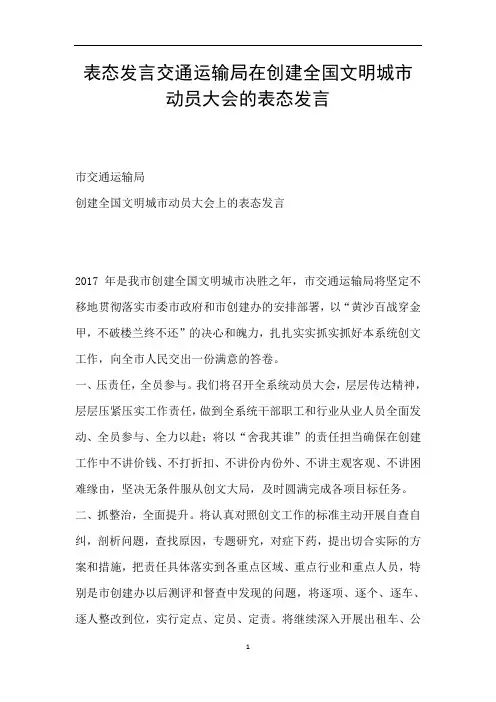 表态发言交通运输局在创建全国文明城市动员大会的表态发言

市交通运输局

创建全国文明城市动员大会上的表态发言

2017 年是我市创建全国文明城市决胜之年，市交通运输局将坚定不移地贯彻落实市委市政府和市创建办的安排部署，以“黄沙百战穿金甲，不破楼兰终不还”的决心和魄力，扎扎实实抓实抓好本系统创文工作，向全市人民交出一份满意的答卷。

一、压责任，全员参与。我们将召开全系统动员大会，层层传达精神，层层压紧压实工作责任，做到全系统干部职工和行业从业人员全面发动、全员参与、全力以赴；将以“舍我其谁”的责任担当确保在创建工作中不讲价钱、不打折扣、不讲份内份外、不讲主观客观、不讲困难缘由，坚决无条件服从创文大局，及时圆满完成各项目标任务。

二、抓整治，全面提升。将认真对照创文工作的标准主动开展自查自纠，剖析问题，查找原因，专题研究，对症下药，提出切合实际的方案和措施，把责任具体落实到各重点区域、重点行业和重点人员，特别是市创建办以后测评和督查中发现的问题，将逐项、逐个、逐车、逐人整改到位，实行定点、定员、定责。将继续深入开展出租车、公

1